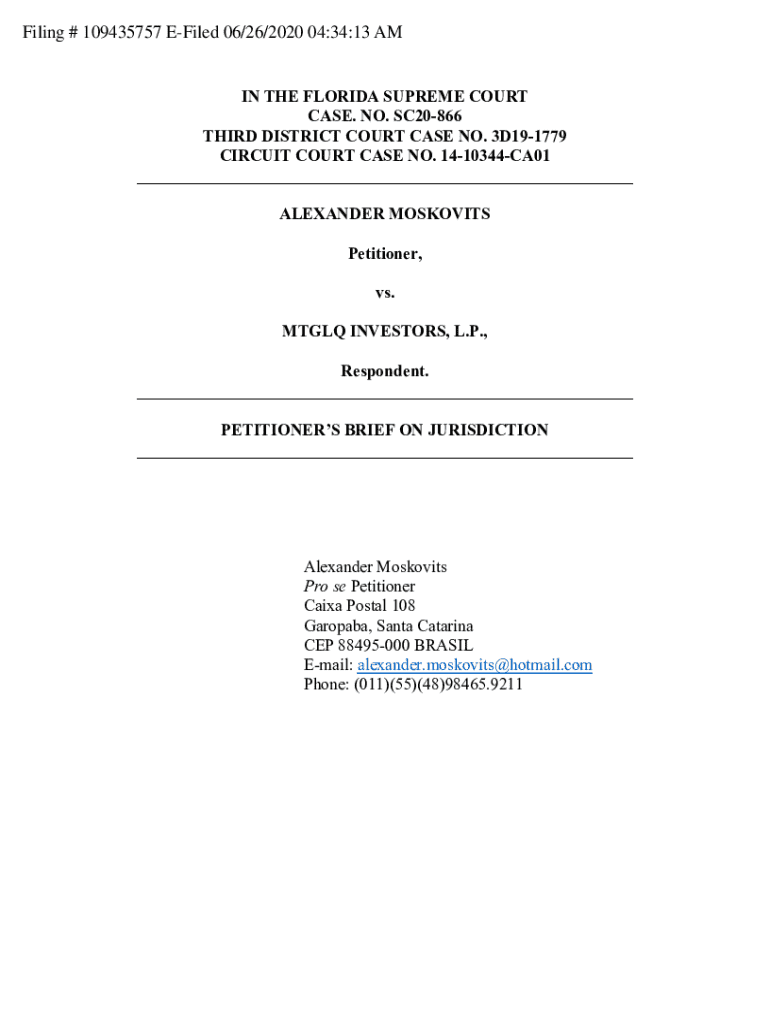 Filing # 109435757 E-Filed 06/26/2020 04:34:13 AM

IN THE FLORIDA SUPREME COURT
CASE. NO. SC20-866
THIRD DISTRICT COURT CASE NO. 3D19-1779
CIRCUIT COURT CASE NO. 14-10344-CA01

ALEXANDER MOSKOVITS

Petitioner,

vs.

MTGLQ INVESTORS, L.P.,

Respondent.

PETITIONER'S BRIEF ON JURISDICTION

Alexander Moskovits
Pro se Petitioner
Caixa Postal 108
Garopaba, Santa Catarina
CEP 88495-000 BRASIL
E-mail: alexander.moskovits@hotmail.com
Phone: (011)(55)(48)98465.9211